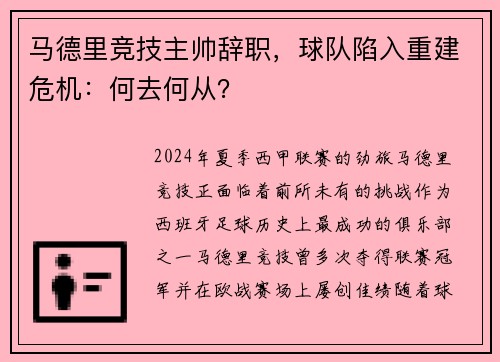 马德里竞技主帅辞职，球队陷入重建危机：何去何从？

2024年夏季西甲联赛的劲旅马德里竞技正面临着前所未有的挑战作为西班牙足球历史上最成功的俱乐部之一马德里竞技曾多次夺得联赛冠军并在欧战赛场上屡创佳绩随着球